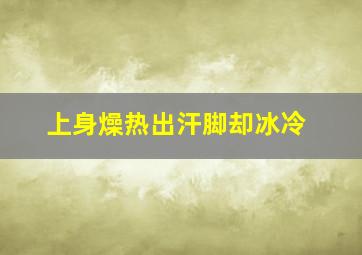 上身燥热出汗脚却冰冷